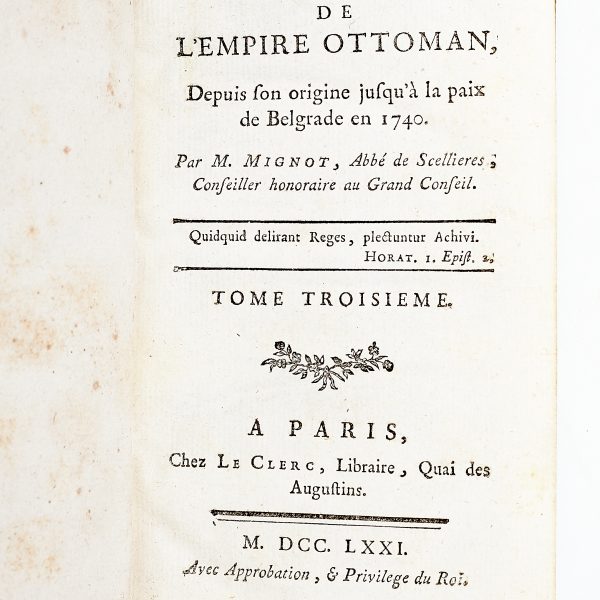 DE
L'EMPIRE OTTOMAN,

Depuis ſon origine juſqu'à la paix de Belgrade en 1740.

Par M. MIGNOT, Abbé de Scellieres, Conſeiller honoraire au Grand Conſeil.

Quidquid delirant Reges, plectuntur Achivi.
HORAT. 1. Epiſt. 2.

TOME TROISIEME.

A PARIS,
Chez LE CLERC, Libraire, Quai des Auguſtins.

M. DCC. LXXI.
Avec Approbation, & Privilege du Roi.